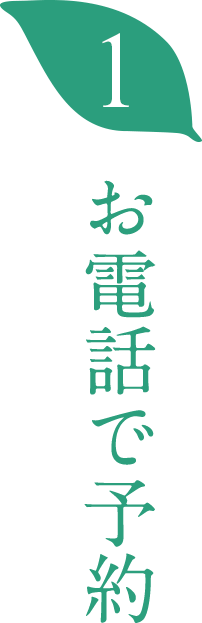 1

お電話で予約